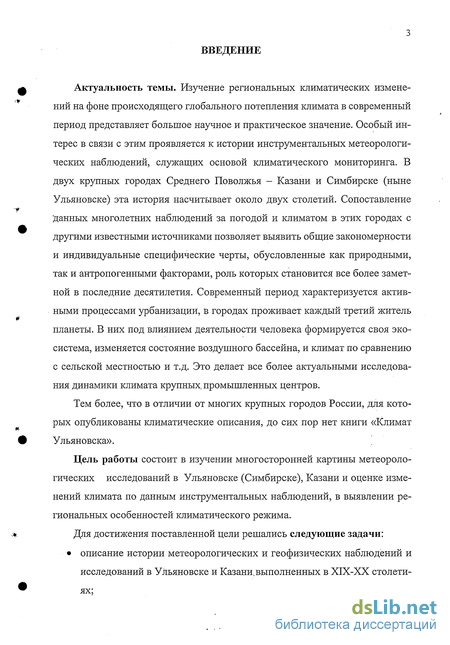 3

ВВЕДЕНИЕ

Актуальность темы. Изучение региональных климатических изменений на фоне происходящего глобального потепления климата в современный период представляет большое научное и практическое значение. Особый интерес в связи с этим проявляется к истории инструментальных метеорологических наблюдений, служащих основой климатического мониторинга. В двух крупных городах Среднего Поволжья – Казани и Симбирске (ныне Ульяновске) эта история насчитывает около двух столетий. Сопоставление данных многолетних наблюдений за погодой и климатом в этих городах с другими известными источниками позволяет выявить общие закономерности и индивидуальные специфические черты, обусловленные как природными, так и антропогенными факторами, роль которых становится все более заметной в последние десятилетия. Современный период характеризуется активными процессами урбанизации, в городах проживает каждый третий житель планеты. В них под влиянием деятельности человека формируется своя экосистема, изменяется состояние воздушного бассейна, и климат по сравнению с сельской местностью и т.д. Это делает все более актуальными исследования динамики климата крупных промышленных центров.

Тем более, что в отличии от многих крупных городов России, для которых опубликованы климатические описания, до сих пор нет книги «Климат Ульяновска».

Цель работы состоит в изучении многосторонней картины метеорологических исследований в Ульяновске (Симбирске), Казани и оценке изменений климата по данным инструментальных наблюдений, в выявлении региональных особенностей климатического режима.

Для достижения поставленной цели решались следующие задачи:

• описание истории метеорологических и геофизических наблюдений и исследований в Ульяновске и Казани выполненных в XIX-XX столетиях;

dsLib.net
библиотека диссертаций